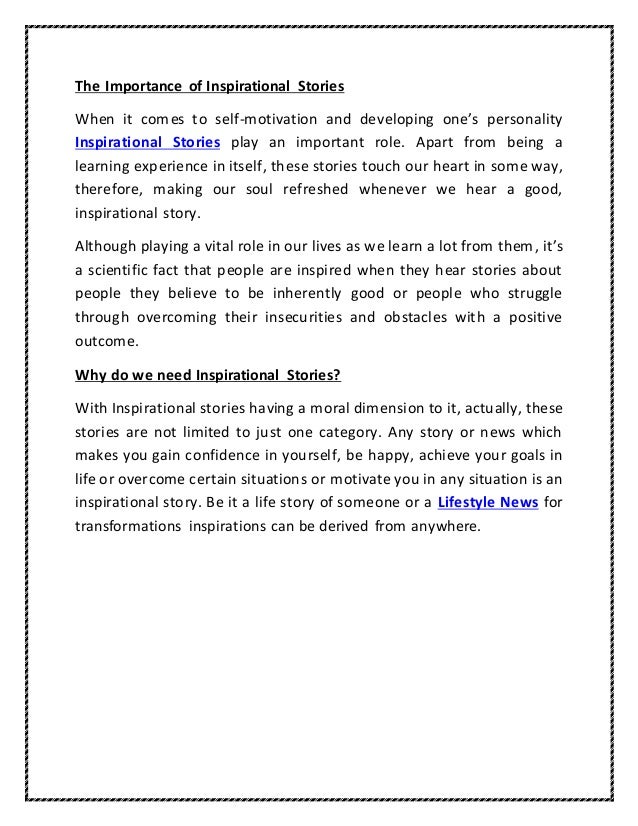 The Importance of Inspirational Stories

When it comes to self-motivation and developing one's personality Inspirational Stories play an important role. Apart from being a learning experience in itself, these stories touch our heart in some way, therefore, making our soul refreshed whenever we hear a good, inspirational story.

Although playing a vital role in our lives as we learn a lot from them, it's a scientific fact that people are inspired when they hear stories about people they believe to be inherently good or people who struggle through overcoming their insecurities and obstacles with a positive outcome.

Why do we need Inspirational Stories?

With Inspirational stories having a moral dimension to it, actually, these stories are not limited to just one category. Any story or news which makes you gain confidence in yourself, be happy, achieve your goals in life or overcome certain situations or motivate you in any situation is an inspirational story. Be it a life story of someone or a Lifestyle News for transformations inspirations can be derived from anywhere.